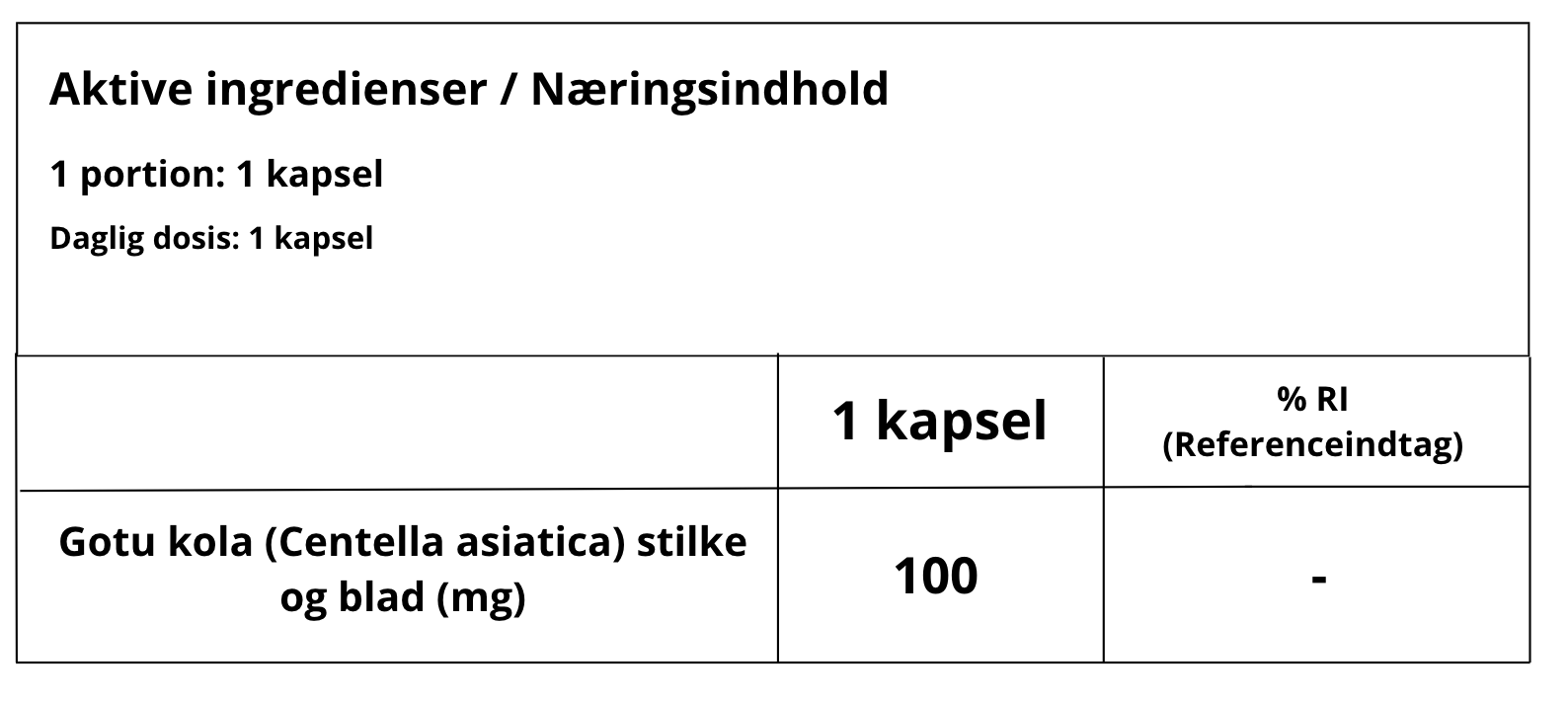 Aktive ingredienser / Næringsindhold

1 portion: 1 kapsel

Daglig dosis: 1 kapsel

|  | 1 kapsel | % RI (Referenceindtag) |
|---|---|---|
| Gotu kola (Centella asiatica) stilke og blad (mg) | 100 | - |